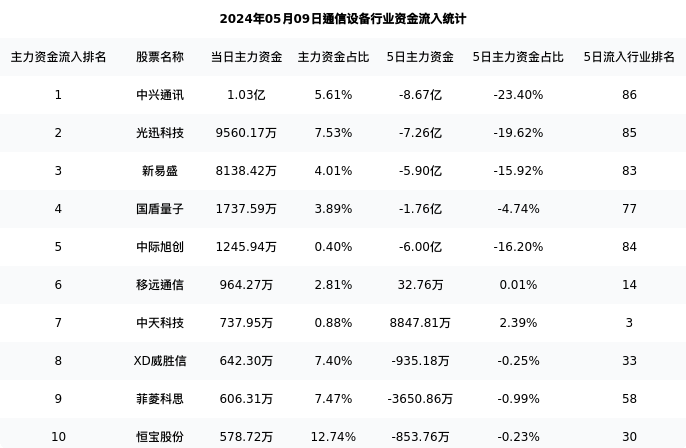 2024年05月09日通信设备行业资金流入统计

| 主力资金流入排名 | 股票名称 | 当日主力资金 | 主力资金占比 | 5日主力资金 | 5日主力资金占比 | 5日流入行业排名 |
|---|---|---|---|---|---|---|
| 1 | 中兴通讯 | 1.03亿 | 5.61% | -8.67亿 | -23.40% | 86 |
| 2 | 光迅科技 | 9560.17万 | 7.53% | -7.26亿 | -19.62% | 85 |
| 3 | 新易盛 | 8138.42万 | 4.01% | -5.90亿 | -15.92% | 83 |
| 4 | 国盾量子 | 1737.59万 | 3.89% | -1.76亿 | -4.74% | 77 |
| 5 | 中际旭创 | 1245.94万 | 0.40% | -6.00亿 | -16.20% | 84 |
| 6 | 移远通信 | 964.27万 | 2.81% | 32.76万 | 0.01% | 14 |
| 7 | 中天科技 | 737.95万 | 0.88% | 8847.81万 | 2.39% | 3 |
| 8 | XD威胜信 | 642.30万 | 7.40% | -935.18万 | -0.25% | 33 |
| 9 | 菲菱科思 | 606.31万 | 7.47% | -3650.86万 | -0.99% | 58 |
| 10 | 恒宝股份 | 578.72万 | 12.74% | -853.76万 | -0.23% | 30 |